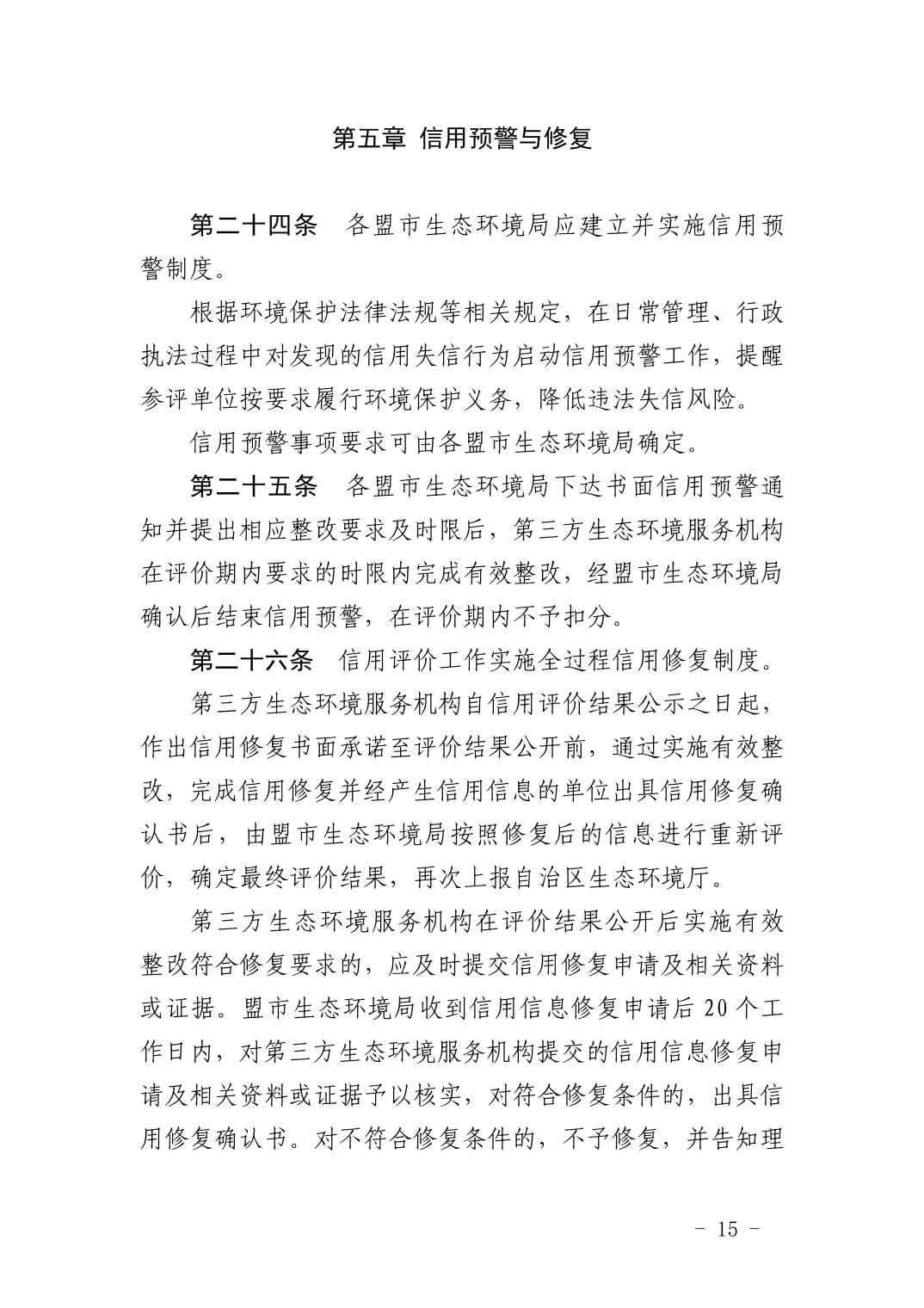 第五章 信用预警与修复

第二十四条 各盟市生态环境局应建立并实施信用预警制度。

根据环境保护法律法规等相关规定，在日常管理、行政执法过程中对发现的信用失信行为启动信用预警工作，提醒参评单位按要求履行环境保护义务，降低违法失信风险。

信用预警事项要求可由各盟市生态环境局确定。

第二十五条 各盟市生态环境局下达书面信用预警通知并提出相应整改要求及时限后，第三方生态环境服务机构在评价期内要求的时限内完成有效整改，经盟市生态环境局确认后结束信用预警，在评价期内不予扣分。

第二十六条 信用评价工作实施全过程信用修复制度。

第三方生态环境服务机构自信用评价结果公示之日起，作出信用修复书面承诺至评价结果公开前，通过实施有效整改，完成信用修复并经产生信用信息的单位出具信用修复确认书后，由盟市生态环境局按照修复后的信息进行重新评价，确定最终评价结果，再次上报自治区生态环境厅。

第三方生态环境服务机构在评价结果公开后实施有效整改符合修复要求的，应及时提交信用修复申请及相关资料或证据。盟市生态环境局收到信用信息修复申请后 20 个工作日内，对第三方生态环境服务机构提交的信用信息修复申请及相关资料或证据予以核实，对符合修复条件的，出具信用修复确认书。对不符合修复条件的，不予修复，并告知理

- 15 -